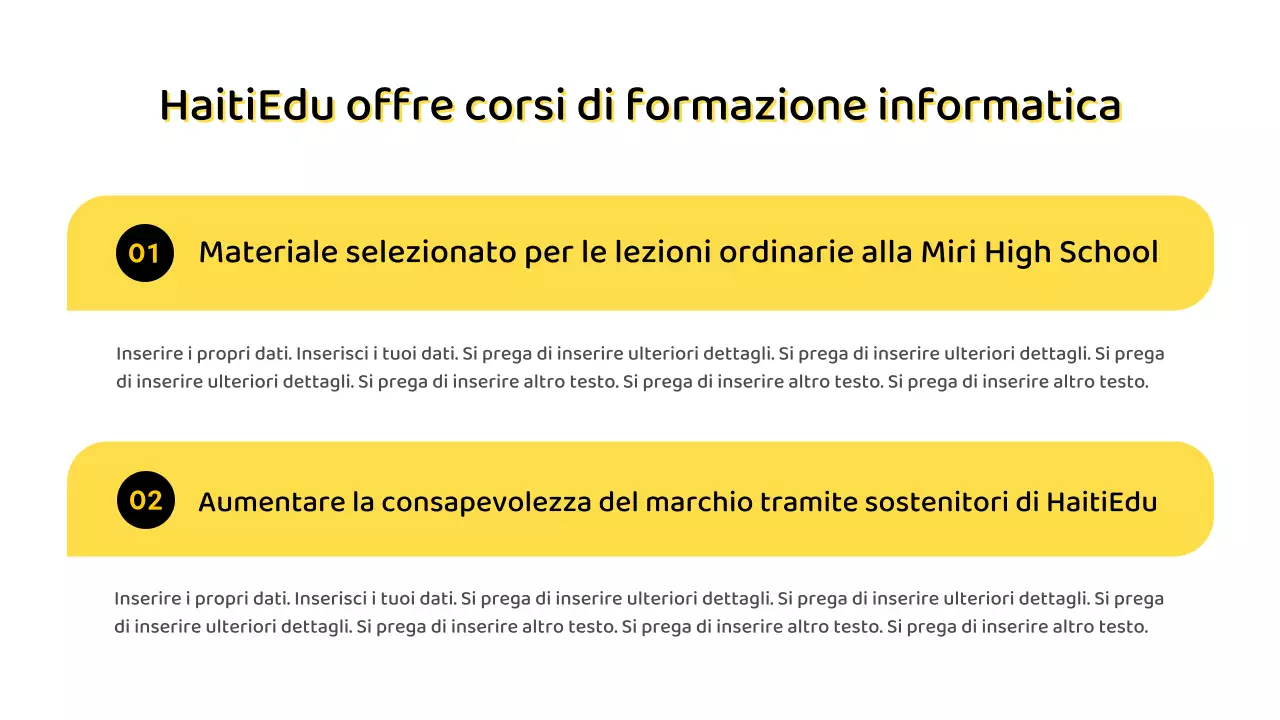 HaitiEdu offre corsi di formazione informatica

01 Materiale selezionato per le lezioni ordinarie alla Miri High School

Inserire i propri dati. Inserisci i tuoi dati. Si prega di inserire ulteriori dettagli. Si prega di inserire ulteriori dettagli. Si prega di inserire ulteriori dettagli. Si prega di inserire altro testo. Si prega di inserire altro testo. Si prega di inserire altro testo.

02 Aumentare la consapevolezza del marchio tramite sostenitori di HaitiEdu

Inserire i propri dati. Inserisci i tuoi dati. Si prega di inserire ulteriori dettagli. Si prega di inserire ulteriori dettagli. Si prega di inserire ulteriori dettagli. Si prega di inserire altro testo. Si prega di inserire altro testo. Si prega di inserire altro testo.